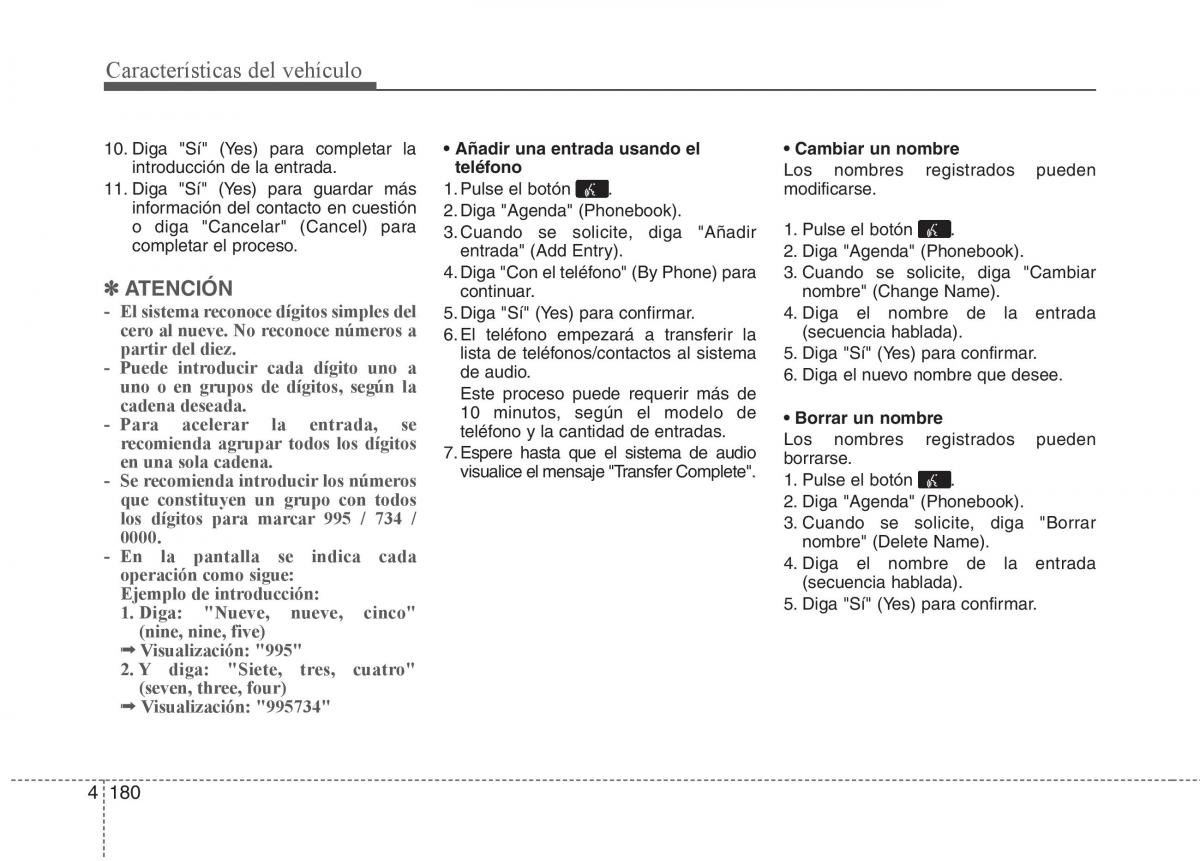 Características del vehículo

10. Diga "Sí" (Yes) para completar la introducción de la entrada.
11. Diga "Sí" (Yes) para guardar más información del contacto en cuestión o diga "Cancelar" (Cancel) para completar el proceso.

✽ ATENCIÓN
- El sistema reconoce dígitos simples del cero al nueve. No reconoce números a partir del diez.
- Puede introducir cada dígito uno a uno o en grupos de dígitos, según la cadena deseada.
- Para acelerar la entrada, se recomienda agrupar todos los dígitos en una sola cadena.
- Se recomienda introducir los números que constituyen un grupo con todos los dígitos para marcar 995 / 734 / 0000.
- En la pantalla se indica cada operación como sigue:
Ejemplo de introducción:
1. Diga: "Nueve, nueve, cinco" (nine, nine, five)
➡ Visualización: "995"
2. Y diga: "Siete, tres, cuatro" (seven, three, four)
➡ Visualización: "995734"

• Añadir una entrada usando el teléfono
1. Pulse el botón .
2. Diga "Agenda" (Phonebook).
3. Cuando se solicite, diga "Añadir entrada" (Add Entry).
4. Diga "Con el teléfono" (By Phone) para continuar.
5. Diga "Sí" (Yes) para confirmar.
6. El teléfono empezará a transferir la lista de teléfonos/contactos al sistema de audio.
Este proceso puede requerir más de 10 minutos, según el modelo de teléfono y la cantidad de entradas.
7. Espere hasta que el sistema de audio visualice el mensaje "Transfer Complete".

• Cambiar un nombre
Los nombres registrados pueden modificarse.

1. Pulse el botón .
2. Diga "Agenda" (Phonebook).
3. Cuando se solicite, diga "Cambiar nombre" (Change Name).
4. Diga el nombre de la entrada (secuencia hablada).
5. Diga "Sí" (Yes) para confirmar.
6. Diga el nuevo nombre que desee.

• Borrar un nombre
Los nombres registrados pueden borrarse.
1. Pulse el botón .
2. Diga "Agenda" (Phonebook).
3. Cuando se solicite, diga "Borrar nombre" (Delete Name).
4. Diga el nombre de la entrada (secuencia hablada).
5. Diga "Sí" (Yes) para confirmar.

4 180